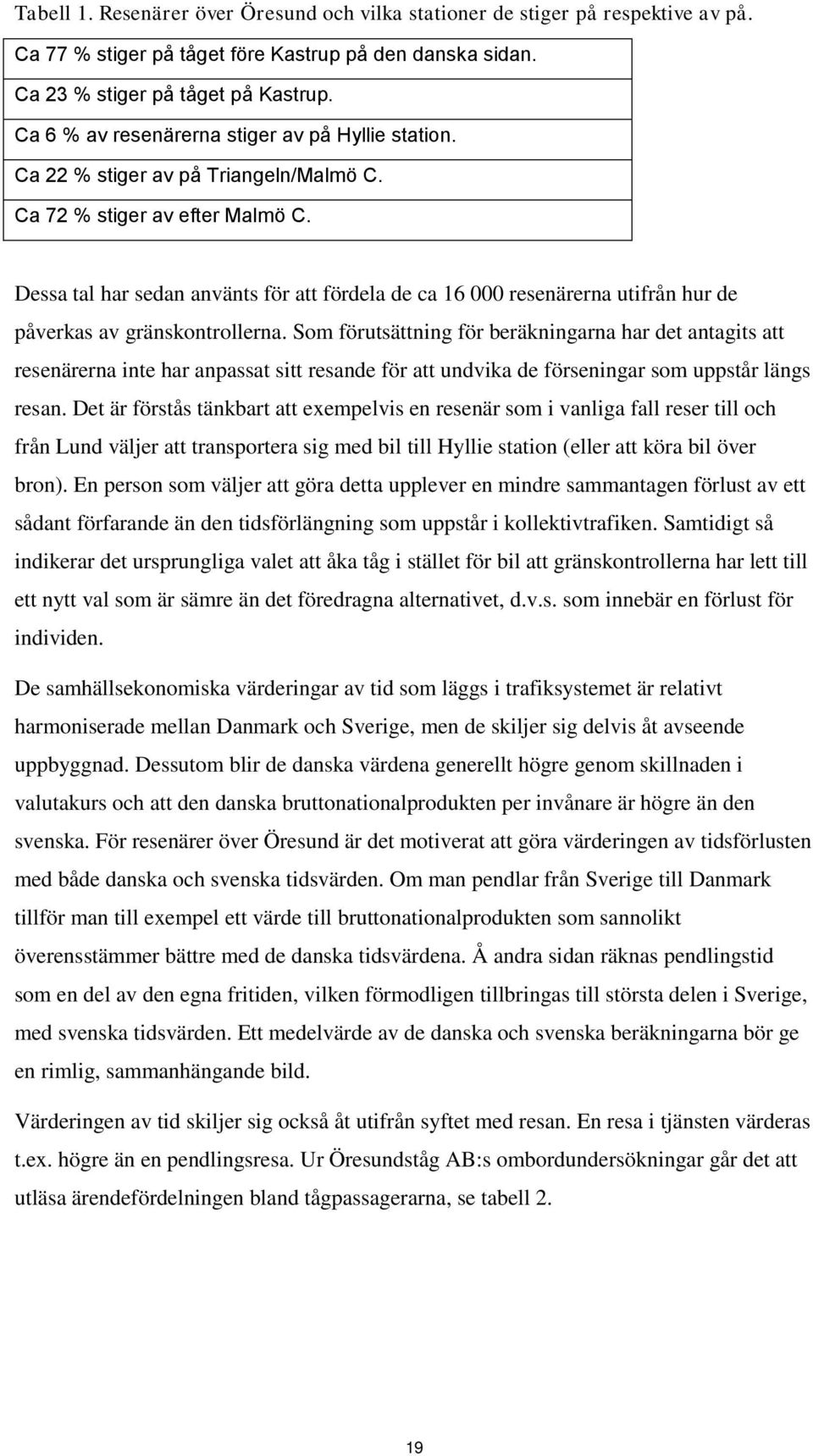 Tabell 1. Resenärer över Öresund och vilka stationer de stiger på respektive av på.

| Ca 77 % stiger på tåget före Kastrup på den danska sidan. |
|---|
| Ca 23 % stiger på tåget på Kastrup. |
| Ca 6 % av resenärerna stiger av på Hyllie station. |
| Ca 22 % stiger av på Triangeln/Malmö C. |
| Ca 72 % stiger av efter Malmö C. |

Dessa tal har sedan använts för att fördela de ca 16 000 resenärerna utifrån hur de påverkas av gränskontrollerna. Som förutsättning för beräkningarna har det antagits att resenärerna inte har anpassat sitt resande för att undvika de förseningar som uppstår längs resan. Det är förstås tänkbart att exempelvis en resenär som i vanliga fall reser till och från Lund väljer att transportera sig med bil till Hyllie station (eller att köra bil över bron). En person som väljer att göra detta upplever en mindre sammantagen förlust av ett sådant förfarande än den tidsförlängning som uppstår i kollektivtrafiken. Samtidigt så indikerar det ursprungliga valet att åka tåg i stället för bil att gränskontrollerna har lett till ett nytt val som är sämre än det föredragna alternativet, d.v.s. som innebär en förlust för individen.

De samhällsekonomiska värderingar av tid som läggs i trafiksystemet är relativt harmoniserade mellan Danmark och Sverige, men de skiljer sig delvis åt avseende uppbyggnad. Dessutom blir de danska värdena generellt högre genom skillnaden i valutakurs och att den danska bruttonationalprodukten per invånare är högre än den svenska. För resenärer över Öresund är det motiverat att göra värderingen av tidsförlusten med både danska och svenska tidsvärden. Om man pendlar från Sverige till Danmark tillför man till exempel ett värde till bruttonationalprodukten som sannolikt överensstämmer bättre med de danska tidsvärdena. Å andra sidan räknas pendlingstid som en del av den egna fritiden, vilken förmodligen tillbringas till största delen i Sverige, med svenska tidsvärden. Ett medelvärde av de danska och svenska beräkningarna bör ge en rimlig, sammanhängande bild.

Värderingen av tid skiljer sig också åt utifrån syftet med resan. En resa i tjänsten värderas t.ex. högre än en pendlingsresa. Ur Öresundståg AB:s ombordundersökningar går det att utläsa ärendefördelningen bland tågpassagerarna, se tabell 2.

19